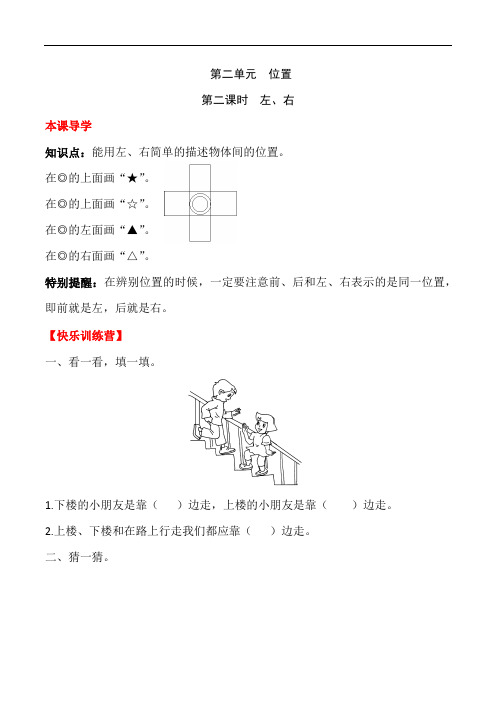 第二单元　位置

第二课时　左、右

本课导学

知识点：能用左、右简单的描述物体间的位置。

在◎的上面画“★”。

在◎的上面画“☆”。

在◎的左面画“▲”。

在◎的右面画“△”。

特别提醒：在辨别位置的时候，一定要注意前、后和左、右表示的是同一位置，即前就是左，后就是右。

【快乐训练营】

一、看一看，填一填。

1.下楼的小朋友是靠（　　）边走，上楼的小朋友是靠（　　）边走。

2.上楼、下楼和在路上行走我们都应靠（　　）边走。

二、猜一猜。